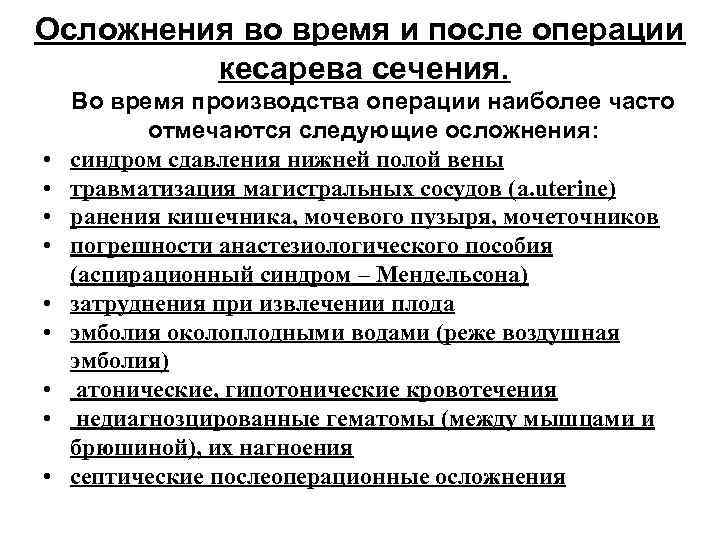 Осложнения во время и после операции кесарева сечения.

Во время производства операции наиболее часто отмечаются следующие осложнения:

• синдром сдавления нижней полой вены
• травматизация магистральных сосудов (a.uterine)
• ранения кишечника, мочевого пузыря, мочеточников
• погрешности анастезиологического пособия (аспирационный синдром – Мендельсона)
• затруднения при извлечении плода
• эмболия околоплодными водами (реже воздушная эмболия)
• атонические, гипотонические кровотечения
• недиагнозцированные гематомы (между мышцами и брюшиной), их нагноения
• септические послеоперационные осложнения